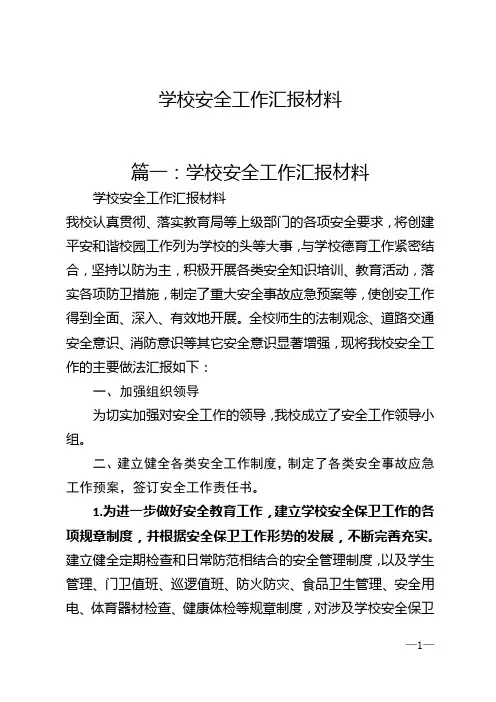 学校安全工作汇报材料

篇一：学校安全工作汇报材料

学校安全工作汇报材料

我校认真贯彻、落实教育局等上级部门的各项安全要求，将创建平安和谐校园工作列为学校的头等大事，与学校德育工作紧密结合，坚持以防为主，积极开展各类安全知识培训、教育活动，落实各项防卫措施，制定了重大安全事故应急预案等，使创安工作得到全面、深入、有效地开展。全校师生的法制观念、道路交通安全意识、消防意识等其它安全意识显著增强，现将我校安全工作的主要做法汇报如下：

一、加强组织领导

为切实加强对安全工作的领导，我校成立了安全工作领导小组。

二、建立健全各类安全工作制度，制定了各类安全事故应急工作预案，签订安全工作责任书。

1.为进一步做好安全教育工作，建立学校安全保卫工作的各项规章制度，并根据安全保卫工作形势的发展，不断完善充实。建立健全定期检查和日常防范相结合的安全管理制度，以及学生管理、门卫值班、巡逻值班、防火防灾、食品卫生管理、安全用电、体育器材检查、健康体检等规章制度，对涉及学校安全保卫

—1—